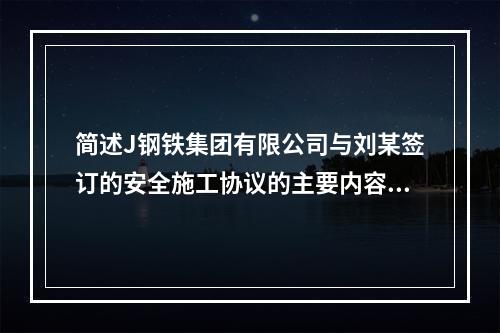 简述J钢铁集团有限公司与刘某签订的安全施工协议的主要内容...